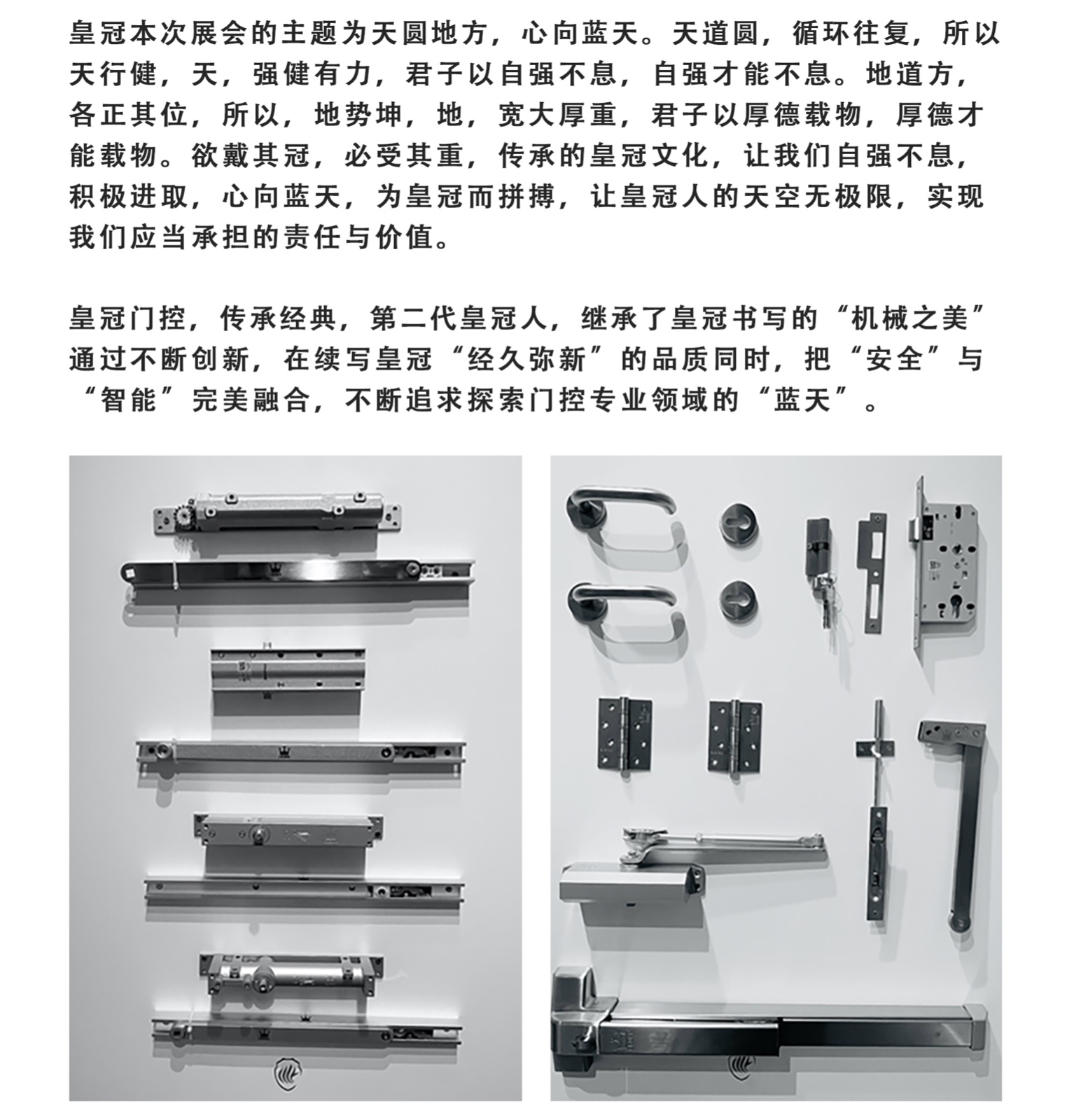 皇冠本次展会的主题为天圆地方，心向蓝天。天道圆，循环往复，所以天行健，天，强健有力，君子以自强不息，自强才能不息。地道方，各正其位，所以，地势坤，地，宽大厚重，君子以厚德载物，厚德才能载物。欲戴其冠，必受其重，传承的皇冠文化，让我们自强不息，积极进取，心向蓝天，为皇冠而拼搏，让皇冠人的天空无极限，实现我们应当承担的责任与价值。

皇冠门控，传承经典，第二代皇冠人，继承了皇冠书写的“机械之美”通过不断创新，在续写皇冠“经久弥新”的品质同时，把“安全”与“智能”完美融合，不断追求探索门控专业领域的“蓝天”。